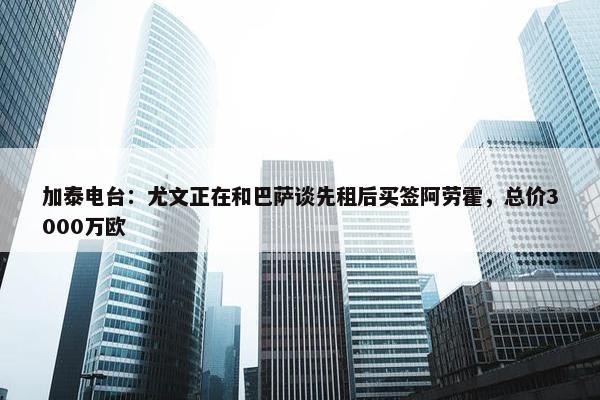 加泰电台：尤文正在和巴萨谈先租后买签阿劳霍，总价3000万欧